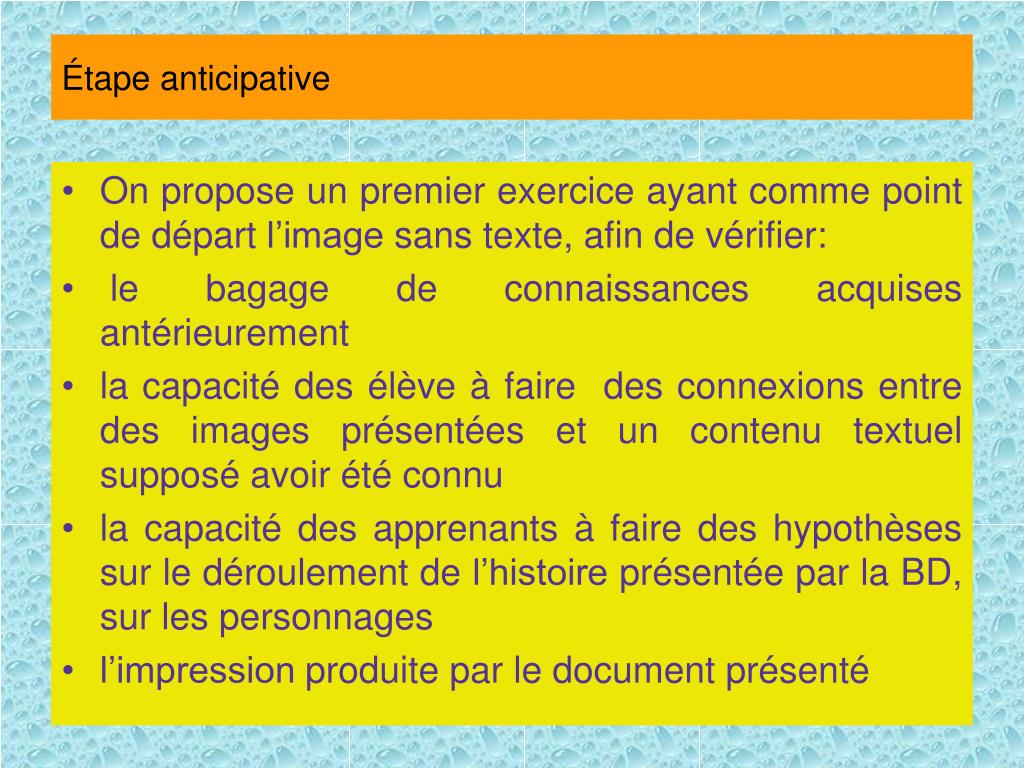 Étape anticipative

• On propose un premier exercice ayant comme point de départ l’image sans texte, afin de vérifier:
• le bagage de connaissances acquises antérieurement
• la capacité des élève à faire des connexions entre des images présentées et un contenu textuel supposé avoir été connu
• la capacité des apprenants à faire des hypothèses sur le déroulement de l’histoire présentée par la BD, sur les personnages
• l’impression produite par le document présenté